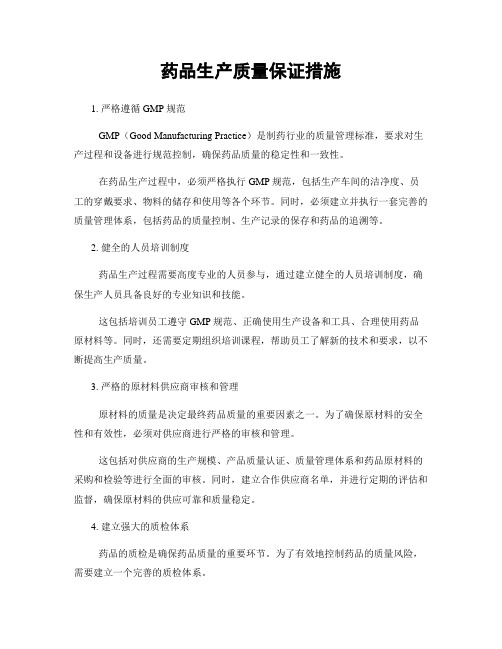 药品生产质量保证措施

1. 严格遵循 GMP 规范

GMP（Good Manufacturing Practice）是制药行业的质量管理标准，要求对生产过程和设备进行规范控制，确保药品质量的稳定性和一致性。

在药品生产过程中，必须严格执行 GMP 规范，包括生产车间的洁净度、员工的穿戴要求、物料的储存和使用等各个环节。同时，必须建立并执行一套完善的质量管理体系，包括药品的质量控制、生产记录的保存和药品的追溯等。

2. 健全的人员培训制度

药品生产过程需要高度专业的人员参与，通过建立健全的人员培训制度，确保生产人员具备良好的专业知识和技能。

这包括培训员工遵守 GMP 规范、正确使用生产设备和工具、合理使用药品原材料等。同时，还需要定期组织培训课程，帮助员工了解新的技术和要求，以不断提高生产质量。

3. 严格的原材料供应商审核和管理

原材料的质量是决定最终药品质量的重要因素之一。为了确保原材料的安全性和有效性，必须对供应商进行严格的审核和管理。

这包括对供应商的生产规模、产品质量认证、质量管理体系和药品原材料的采购和检验等进行全面的审核。同时，建立合作供应商名单，并进行定期的评估和监督，确保原材料的供应可靠和质量稳定。

4. 建立强大的质检体系

药品的质检是确保药品质量的重要环节。为了有效地控制药品的质量风险，需要建立一个完善的质检体系。